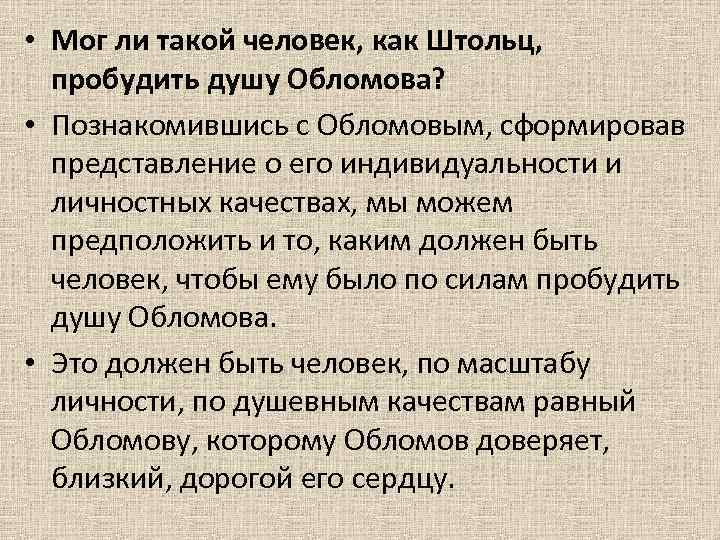 • Мог ли такой человек, как Штольц, пробудить душу Обломова?

• Познакомившись с Обломовым, сформировав представление о его индивидуальности и личностных качествах, мы можем предположить и то, каким должен быть человек, чтобы ему было по силам пробудить душу Обломова.

• Это должен быть человек, по масштабу личности, по душевным качествам равный Обломову, которому Обломов доверяет, близкий, дорогой его сердцу.